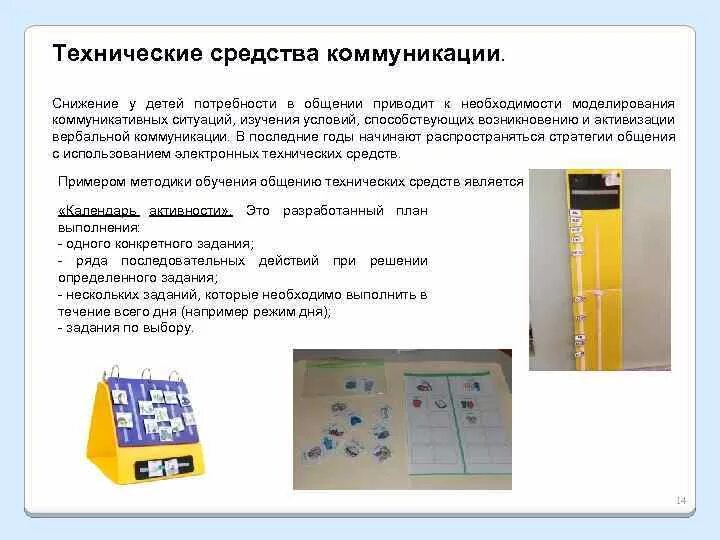 Технические средства коммуникации.

Снижение у детей потребности в общении приводит к необходимости моделирования коммуникативных ситуаций, изучения условий, способствующих возникновению и активизации вербальной коммуникации. В последние годы начинают распространяться стратегии общения с использованием электронных технических средств.

Примером методики обучения общению технических средств является

«Календарь активности». Это разработанный план выполнения:
- одного конкретного задания;
- ряда последовательных действий при решении определенного задания;
- нескольких заданий, которые необходимо выполнить в течение всего дня (например режим дня);
- задания по выбору.

14